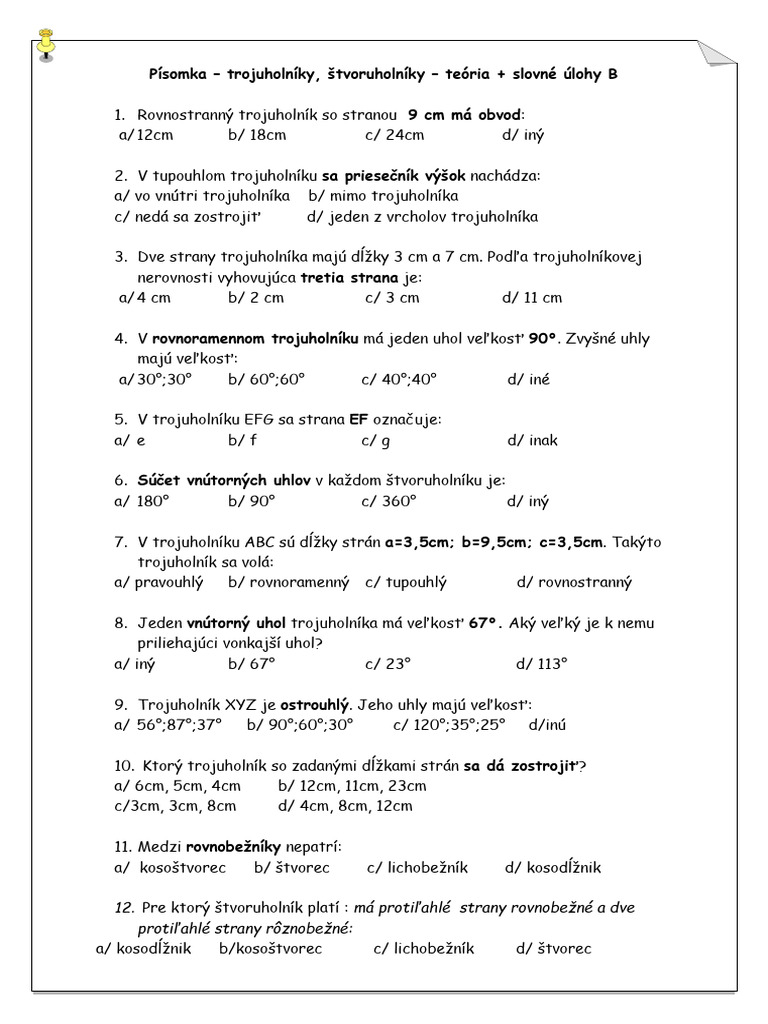 Písomka – trojuholníky, štvoruholníky – teória + slovné úlohy B

1. Rovnostranný trojuholník so stranou 9 cm má obvod:
a/ 12cm b/ 18cm c/ 24cm d/ iný

2. V tupouhlom trojuholníku sa priesečník výšok nachádza:
a/ vo vnútri trojuholníka b/ mimo trojuholníka
c/ nedá sa zostrojiť d/ jeden z vrcholov trojuholníka

3. Dve strany trojuholníka majú dĺžky 3 cm a 7 cm. Podľa trojuholníkovej nerovnosti vyhovujúca tretia strana je:
a/ 4 cm b/ 2 cm c/ 3 cm d/ 11 cm

4. V rovnoramennom trojuholníku má jeden uhol veľkosť 90°. Zvyšné uhly majú veľkosť:
a/ 30°;30° b/ 60°;60° c/ 40°;40° d/ iné

5. V trojuholníku EFG sa strana EF označuje:
a/ e b/ f c/ g d/ inak

6. Súčet vnútorných uhlov v každom štvoruholníku je:
a/ 180° b/ 90° c/ 360° d/ iný

7. V trojuholníku ABC sú dĺžky strán a=3,5cm; b=9,5cm; c=3,5cm. Takýto trojuholník sa volá:
a/ pravouhlý b/ rovnoramenný c/ tupouhlý d/ rovnostranný

8. Jeden vnútorný uhol trojuholníka má veľkosť 67°. Aký veľký je k nemu priliehajúci vonkajší uhol?
a/ iný b/ 67° c/ 23° d/ 113°

9. Trojuholník XYZ je ostrouhlý. Jeho uhly majú veľkosť:
a/ 56°;87°;37° b/ 90°;60°;30° c/ 120°;35°;25° d/inú

10. Ktorý trojuholník so zadanými dĺžkami strán sa dá zostrojiť?
a/ 6cm, 5cm, 4cm b/ 12cm, 11cm, 23cm
c/3cm, 3cm, 8cm d/ 4cm, 8cm, 12cm

11. Medzi rovnobežníky nepatrí:
a/ kosoštvorec b/ štvorec c/ lichobežník d/ kosodĺžnik

12. Pre ktorý štvoruholník platí : má protiľahlé strany rovnobežné a dve protiľahlé strany rôznobežné:
a/ kosodĺžnik b/kosoštvorec c/ lichobežník d/ štvorec